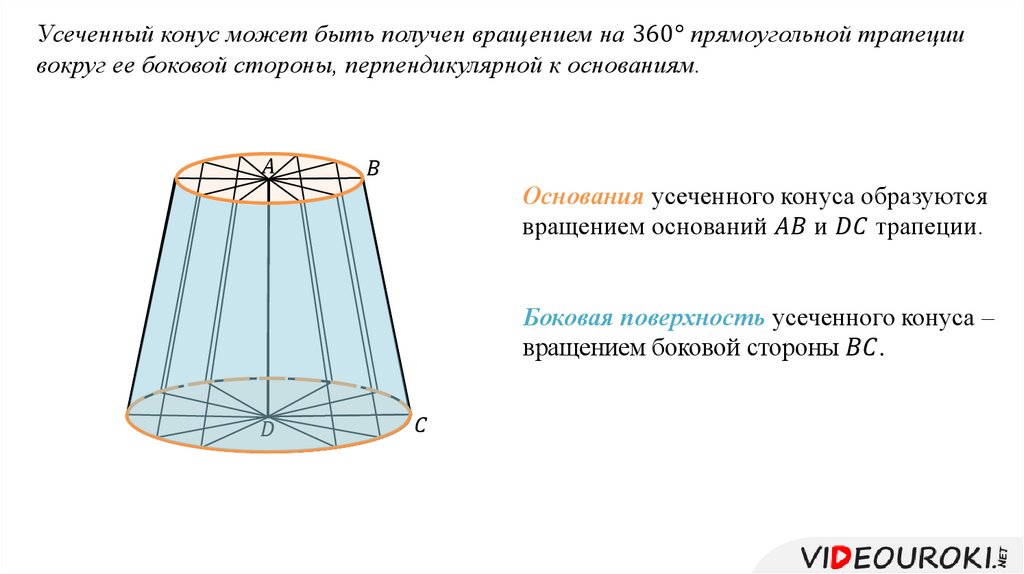 Усеченный конус может быть получен вращением на $360°$ прямоугольной трапеции вокруг ее боковой стороны, перпендикулярной к основаниям.

$A$ $B$

$D$ $C$

Основания усеченного конуса образуются вращением оснований $AB$ и $DC$ трапеции.

Боковая поверхность усеченного конуса – вращением боковой стороны $BC$.

VIDEOUROKI.NET